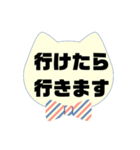 行けたら
行きます